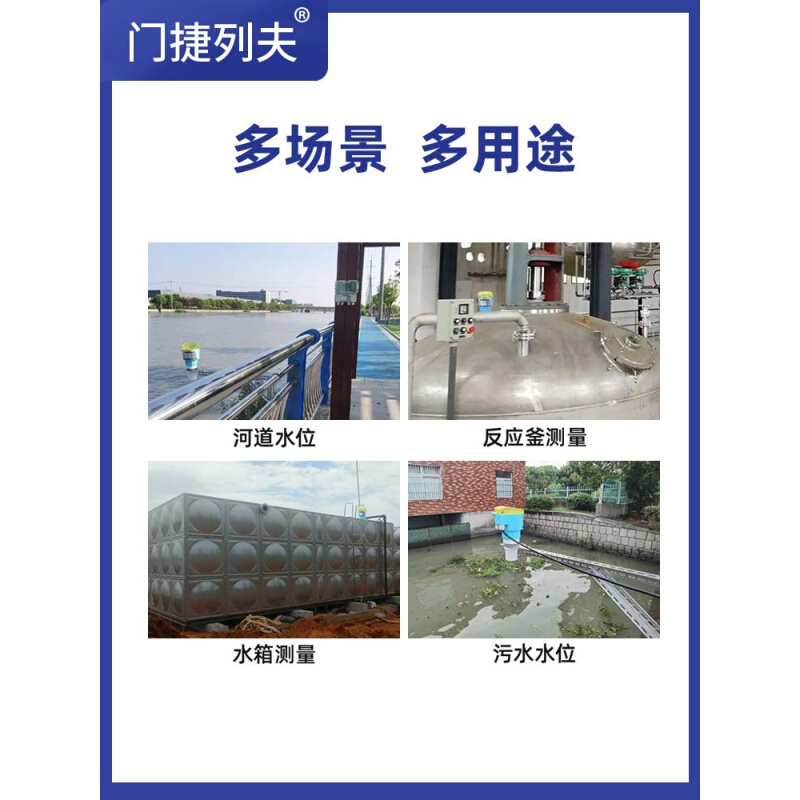 门捷列夫®

多场景 多用途

河道水位

反应釜测量

水箱测量

污水水位